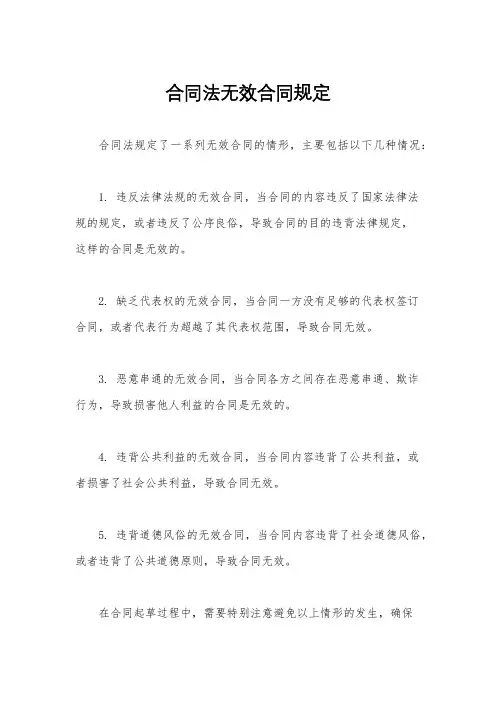 合同法无效合同规定

合同法规定了一系列无效合同的情形，主要包括以下几种情况：

1. 违反法律法规的无效合同，当合同的内容违反了国家法律法规的规定，或者违反了公序良俗，导致合同的目的违背法律规定，这样的合同是无效的。

2. 缺乏代表权的无效合同，当合同一方没有足够的代表权签订合同，或者代表行为超越了其代表权范围，导致合同无效。

3. 恶意串通的无效合同，当合同各方之间存在恶意串通、欺诈行为，导致损害他人利益的合同是无效的。

4. 违背公共利益的无效合同，当合同内容违背了公共利益，或者损害了社会公共利益，导致合同无效。

5. 违背道德风俗的无效合同，当合同内容违背了社会道德风俗，或者违背了公共道德原则，导致合同无效。

在合同起草过程中，需要特别注意避免以上情形的发生，确保